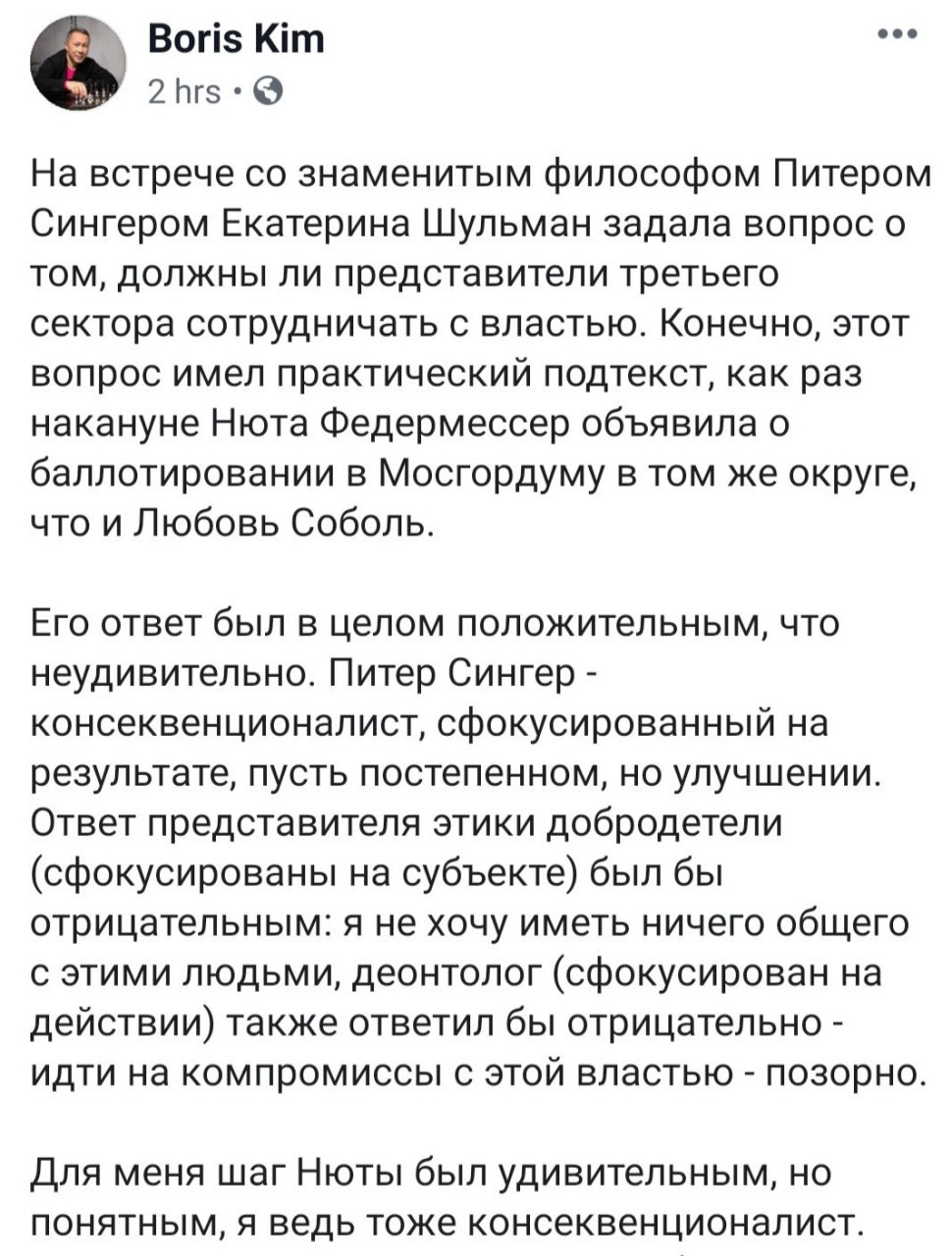 Boris Kim
2 hrs ·

На встрече со знаменитым философом Питером Сингером Екатерина Шульман задала вопрос о том, должны ли представители третьего сектора сотрудничать с властью. Конечно, этот вопрос имел практический подтекст, как раз накануне Нюта Федермессер объявила о баллотировании в Мосгордуму в том же округе, что и Любовь Соболь.

Его ответ был в целом положительным, что неудивительно. Питер Сингер - консеквенционалист, сфокусированный на результате, пусть постепенном, но улучшении. Ответ представителя этики добродетели (сфокусированы на субъекте) был бы отрицательным: я не хочу иметь ничего общего с этими людьми, деонтолог (сфокусирован на действии) также ответил бы отрицательно - идти на компромиссы с этой властью - позорно.

Для меня шаг Нюты был удивительным, но понятным, я ведь тоже консеквенционалист.